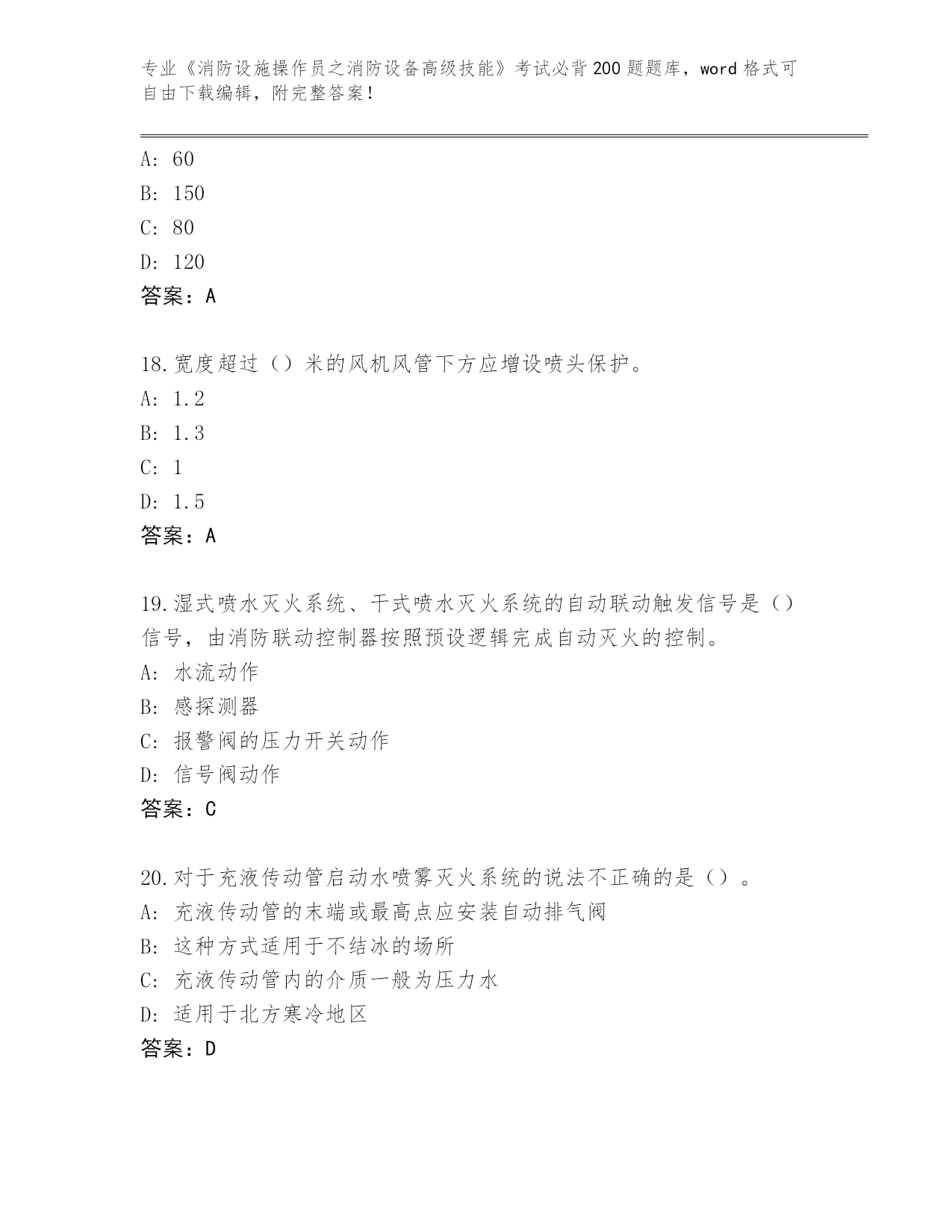 专业《消防设施操作员之消防设备高级技能》考试必背200题题库，word格式可自由下载编辑，附完整答案！

A: 60
B: 150
C: 80
D: 120
答案：A

18.宽度超过（）米的风机风管下方应增设喷头保护。
A: 1.2
B: 1.3
C: 1
D: 1.5
答案：A

19.湿式喷水灭火系统、干式喷水灭火系统的自动联动触发信号是（）信号，由消防联动控制器按照预设逻辑完成自动灭火的控制。
A: 水流动作
B: 感探测器
C: 报警阀的压力开关动作
D: 信号阀动作
答案：C

20.对于充液传动管启动水喷雾灭火系统的说法不正确的是（）。
A: 充液传动管的末端或最高点应安装自动排气阀
B: 这种方式适用于不结冰的场所
C: 充液传动管内的介质一般为压力水
D: 适用于北方寒冷地区
答案：D